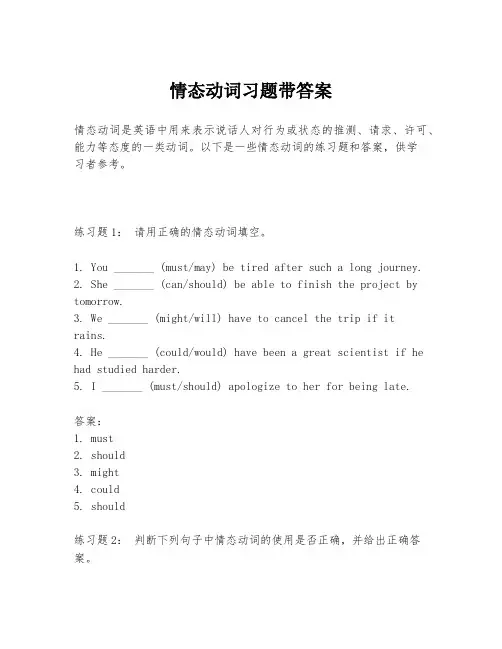 情态动词习题带答案

情态动词是英语中用来表示说话人对行为或状态的推测、请求、许可、能力等态度的一类动词。以下是一些情态动词的练习题和答案，供学习者参考。

练习题1： 请用正确的情态动词填空。

1. You _______ (must/may) be tired after such a long journey.
2. She _______ (can/should) be able to finish the project by tomorrow.
3. We _______ (might/will) have to cancel the trip if it rains.
4. He _______ (could/would) have been a great scientist if he had studied harder.
5. I _______ (must/should) apologize to her for being late.

答案：
1. must
2. should
3. might
4. could
5. should

练习题2： 判断下列句子中情态动词的使用是否正确，并给出正确答案。